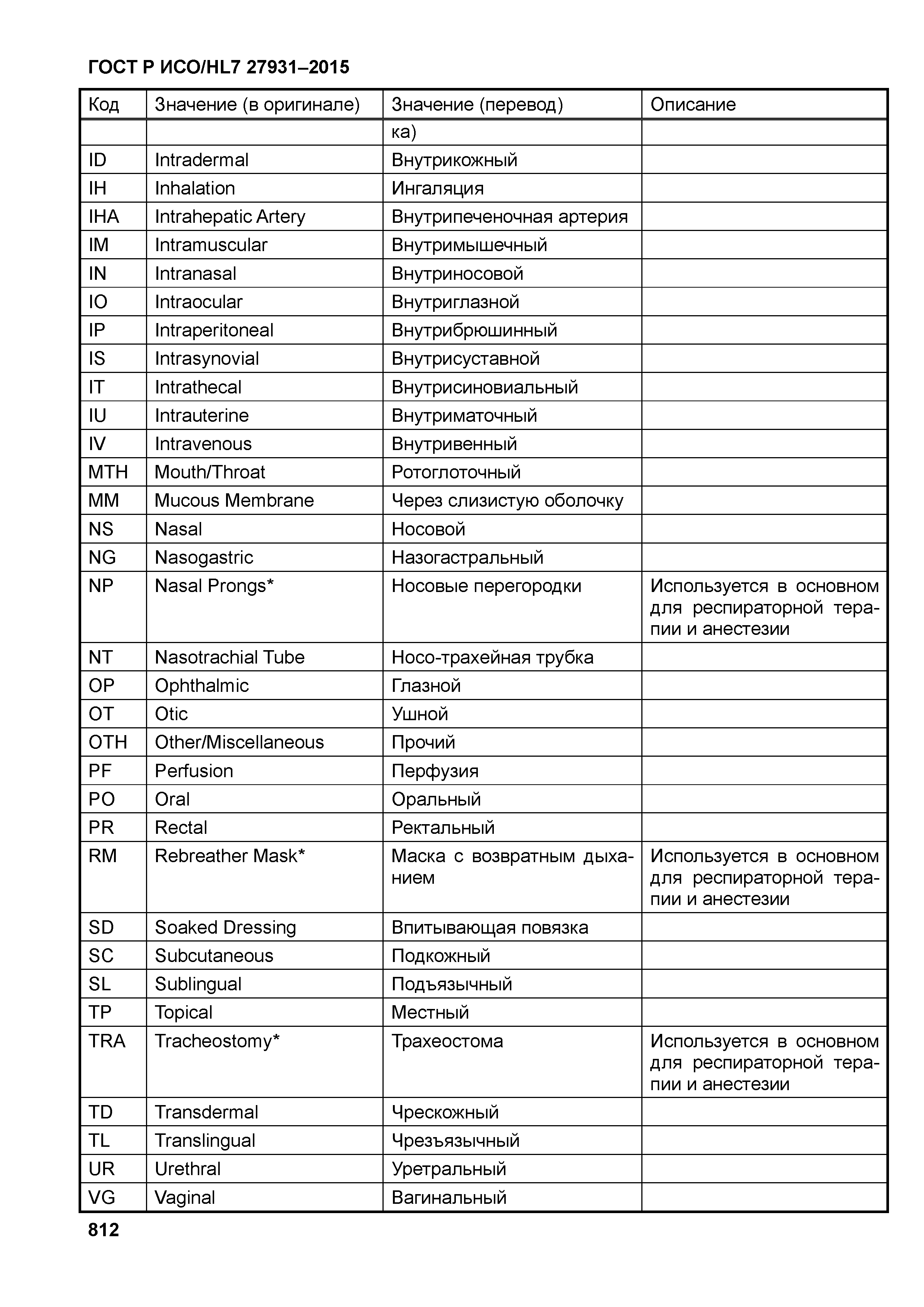 ГОСТ Р ИСО/HL7 27931–2015

| Код | Значение (в оригинале) | Значение (перевод) | Описание |
|---|---|---|---|
| | | ка) | |
| ID | Intradermal | Внутрикожный | |
| IH | Inhalation | Ингаляция | |
| IHA | Intrahepatic Artery | Внутрипеченочная артерия | |
| IM | Intramuscular | Внутримышечный | |
| IN | Intranasal | Внутриносовой | |
| IO | Intraocular | Внутриглазной | |
| IP | Intraperitoneal | Внутрибрюшинный | |
| IS | Intrasynovial | Внутрисуставной | |
| IT | Intrathecal | Внутрисиновиальный | |
| IU | Intrauterine | Внутриматочный | |
| IV | Intravenous | Внутривенный | |
| MTH | Mouth/Throat | Ротоглоточный | |
| MM | Mucous Membrane | Через слизистую оболочку | |
| NS | Nasal | Носовой | |
| NG | Nasogastric | Назогастральный | |
| NP | Nasal Prongs* | Носовые перегородки | Используется в основном для респираторной терапии и анестезии |
| NT | Nasotrachial Tube | Носо-трахейная трубка | |
| OP | Ophthalmic | Глазной | |
| OT | Otic | Ушной | |
| OTH | Other/Miscellaneous | Прочий | |
| PF | Perfusion | Перфузия | |
| PO | Oral | Оральный | |
| PR | Rectal | Ректальный | |
| RM | Rebreather Mask* | Маска с возвратным дыханием | Используется в основном для респираторной терапии и анестезии |
| SD | Soaked Dressing | Впитывающая повязка | |
| SC | Subcutaneous | Подкожный | |
| SL | Sublingual | Подъязычный | |
| TP | Topical | Местный | |
| TRA | Tracheostomy* | Трахеостома | Используется в основном для респираторной терапии и анестезии |
| TD | Transdermal | Чрескожный | |
| TL | Translingual | Чрезъязычный | |
| UR | Urethral | Уретральный | |
| VG | Vaginal | Вагинальный | |

812